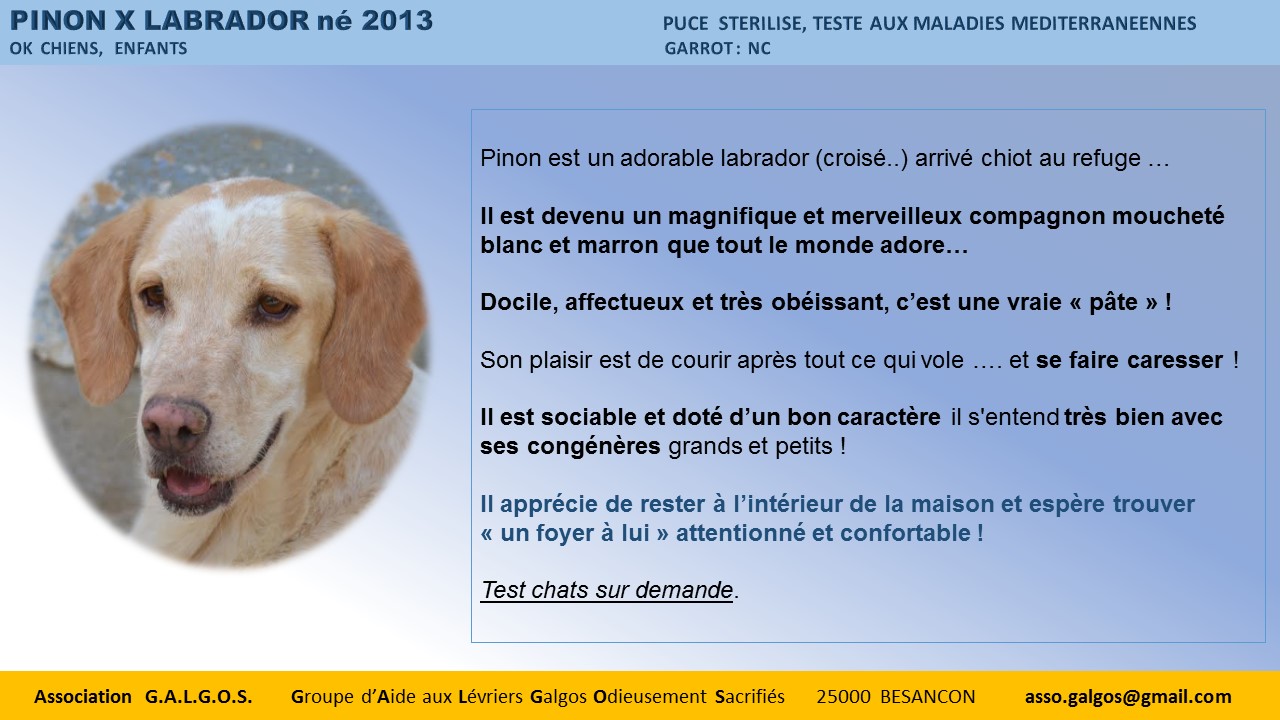 PINON X LABRADOR né 2013
OK CHIENS, ENFANTS

PUCE STERILISE, TESTE AUX MALADIES MEDITERRANEENNES
GARROT : NC

Pinon est un adorable labrador (croisé..) arrivé chiot au refuge …

Il est devenu un magnifique et merveilleux compagnon moucheté blanc et marron que tout le monde adore…

Docile, affectueux et très obéissant, c'est une vraie « pâte » !

Son plaisir est de courir après tout ce qui vole …. et se faire caresser !

Il est sociable et doté d'un bon caractère il s'entend très bien avec ses congénères grands et petits !

Il apprécie de rester à l'intérieur de la maison et espère trouver « un foyer à lui » attentionné et confortable !

Test chats sur demande.

Association G.A.L.G.O.S. Groupe d'Aide aux Lévriers Galgos Odieusement Sacrifiés 25000 BESANCON asso.galgos@gmail.com